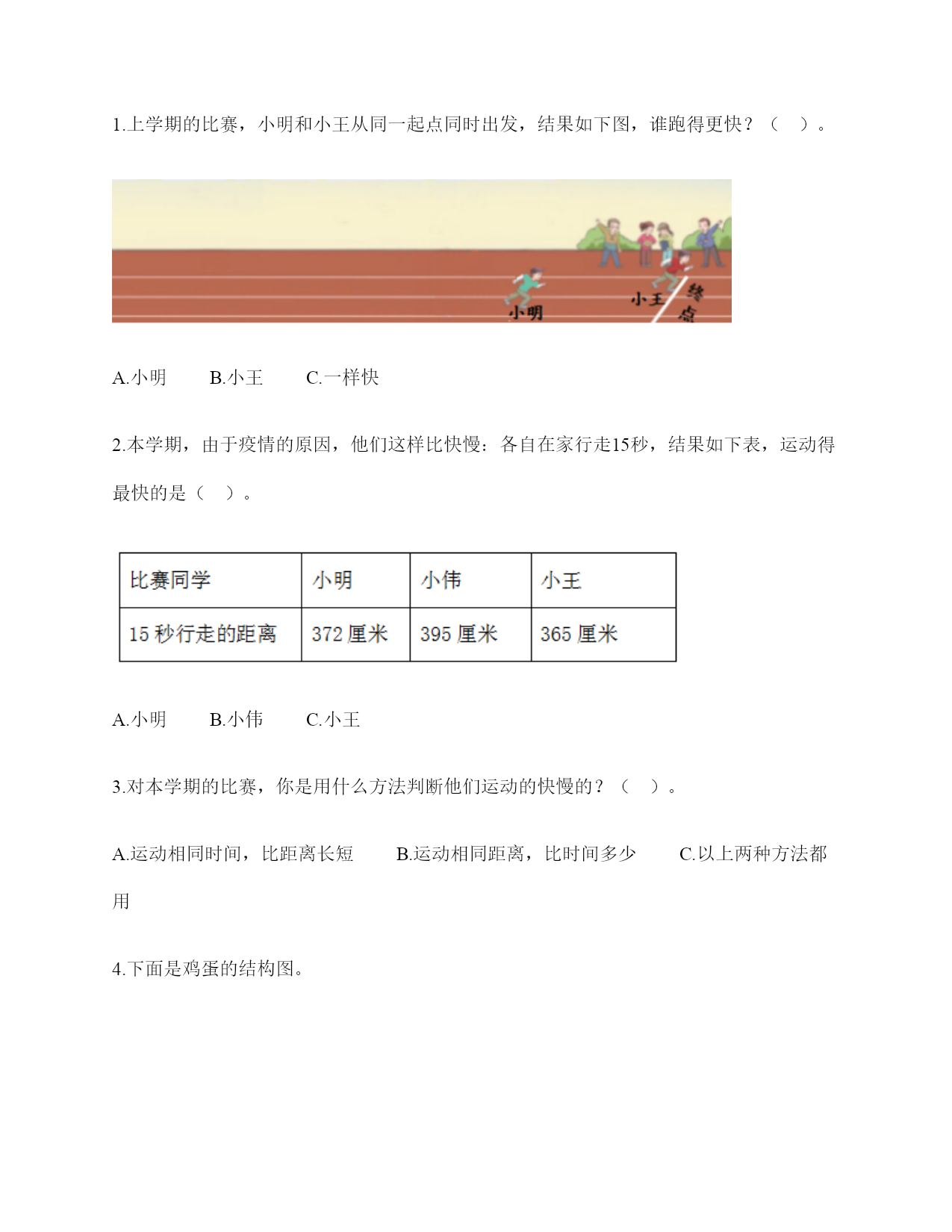 1.上学期的比赛，小明和小王从同一起点同时出发，结果如下图，谁跑得更快？（ ）。

小明

小王

终点

A.小明 B.小王 C.一样快

2.本学期，由于疫情的原因，他们这样比快慢：各自在家行走15秒，结果如下表，运动得最快的是（ ）。

| 比赛同学 | 小明 | 小伟 | 小王 |
|---|---|---|---|
| 15秒行走的距离 | 372厘米 | 395厘米 | 365厘米 |

A.小明 B.小伟 C.小王

3.对本学期的比赛，你是用什么方法判断他们运动的快慢的？（ ）。

A.运动相同时间，比距离长短 B.运动相同距离，比时间多少 C.以上两种方法都用

4.下面是鸡蛋的结构图。